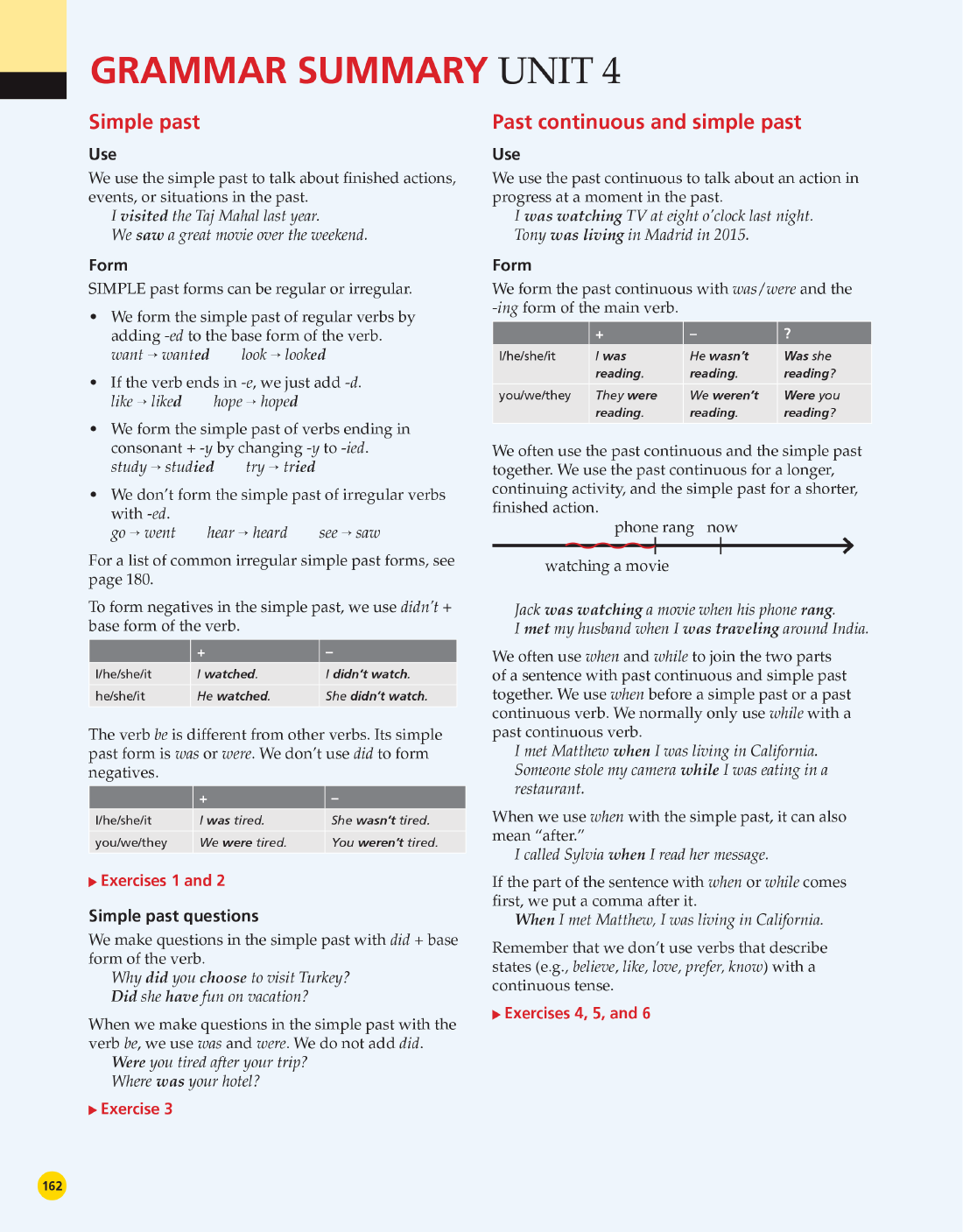 GRAMMAR SUMMARY UNIT 4

Simple past

Use

We use the simple past to talk about finished actions, events, or situations in the past.
I visited the Taj Mahal last year.
We saw a great movie over the weekend.

Form

SIMPLE past forms can be regular or irregular.

• We form the simple past of regular verbs by adding -ed to the base form of the verb.
want → wanted look → looked

• If the verb ends in -e, we just add -d.
like → liked hope → hoped

• We form the simple past of verbs ending in consonant + -y by changing -y to -ied.
study → studied try → tried

• We don't form the simple past of irregular verbs with -ed.
go → went hear → heard see → saw

For a list of common irregular simple past forms, see page 180.

To form negatives in the simple past, we use didn't + base form of the verb.

| | + | – |
|---|---|---|
| I/he/she/it | I watched. | I didn't watch. |
| he/she/it | He watched. | She didn't watch. |

The verb be is different from other verbs. Its simple past form is was or were. We don't use did to form negatives.

| | + | – |
|---|---|---|
| I/he/she/it | I was tired. | She wasn't tired. |
| you/we/they | We were tired. | You weren't tired. |

▶ Exercises 1 and 2

Simple past questions

We make questions in the simple past with did + base form of the verb.
Why did you choose to visit Turkey?
Did she have fun on vacation?

When we make questions in the simple past with the verb be, we use was and were. We do not add did.
Were you tired after your trip?
Where was your hotel?

▶ Exercise 3

Past continuous and simple past

Use

We use the past continuous to talk about an action in progress at a moment in the past.
I was watching TV at eight o'clock last night.
Tony was living in Madrid in 2015.

Form

We form the past continuous with was/were and the -ing form of the main verb.

| | + | – | ? |
|---|---|---|---|
| I/he/she/it | I was reading. | He wasn't reading. | Was she reading? |
| you/we/they | They were reading. | We weren't reading. | Were you reading? |

We often use the past continuous and the simple past together. We use the past continuous for a longer, continuing activity, and the simple past for a shorter, finished action.

phone rang now
watching a movie

Jack was watching a movie when his phone rang.
I met my husband when I was traveling around India.

We often use when and while to join the two parts of a sentence with past continuous and simple past together. We use when before a simple past or a past continuous verb. We normally only use while with a past continuous verb.
I met Matthew when I was living in California.
Someone stole my camera while I was eating in a restaurant.

When we use when with the simple past, it can also mean "after."
I called Sylvia when I read her message.

If the part of the sentence with when or while comes first, we put a comma after it.
When I met Matthew, I was living in California.

Remember that we don't use verbs that describe states (e.g., believe, like, love, prefer, know) with a continuous tense.

▶ Exercises 4, 5, and 6

162